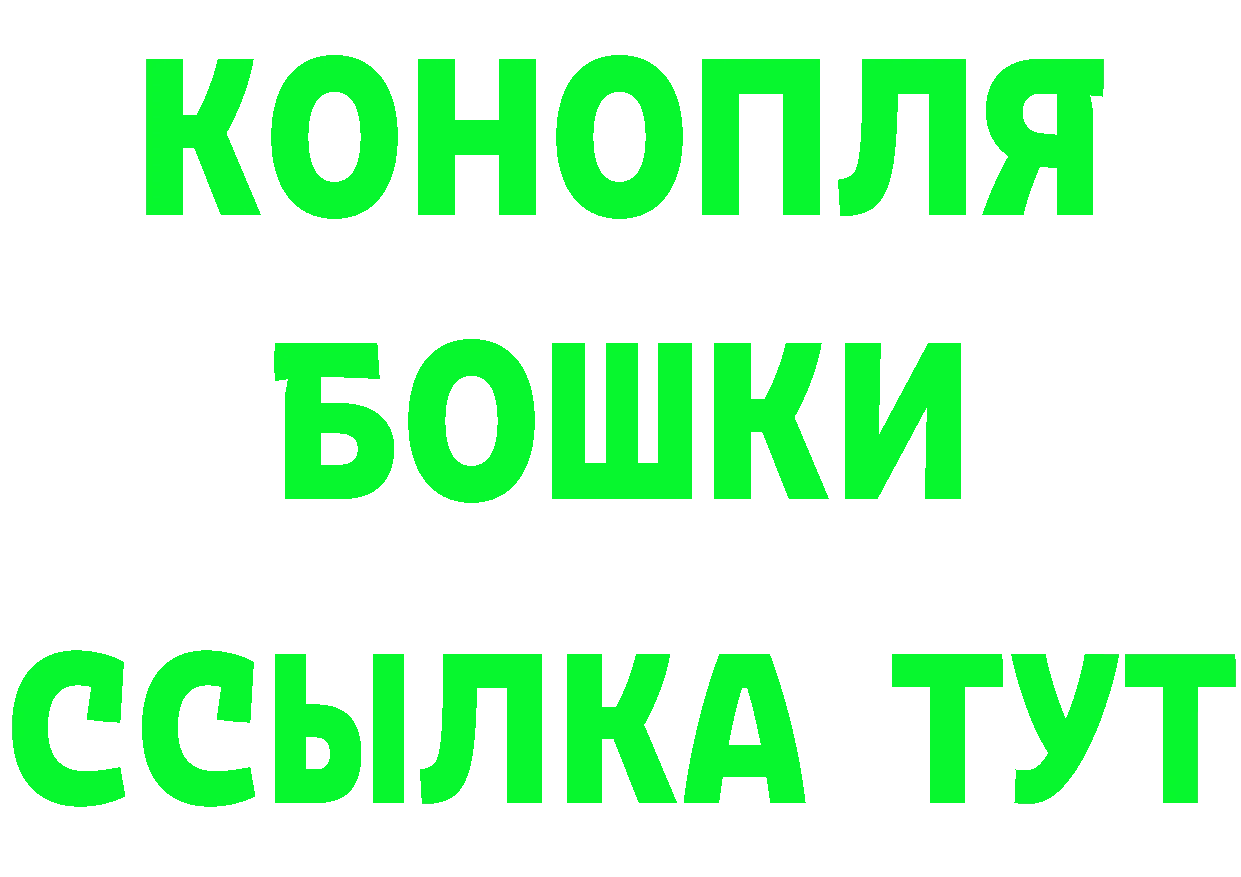 КОНОПЛЯ
БОШКИ
ССЫЛКА ТУТ